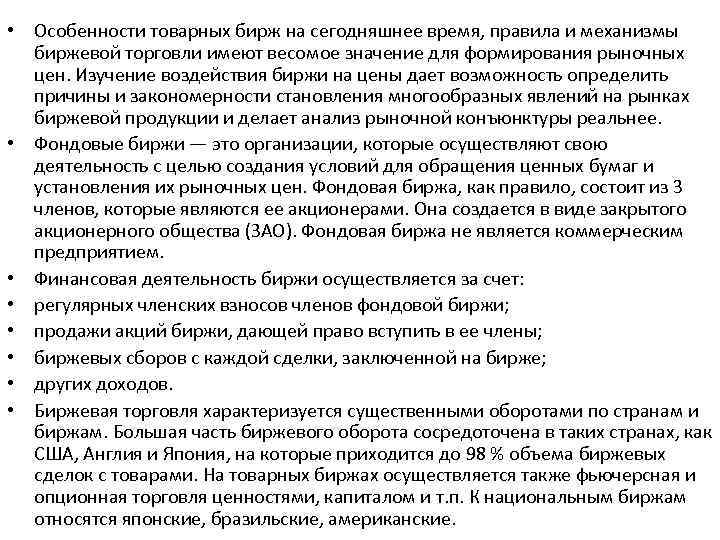 • Особенности товарных бирж на сегодняшнее время, правила и механизмы биржевой торговли имеют весомое значение для формирования рыночных цен. Изучение воздействия биржи на цены дает возможность определить причины и закономерности становления многообразных явлений на рынках биржевой продукции и делает анализ рыночной конъюнктуры реальнее.
• Фондовые биржи — это организации, которые осуществляют свою деятельность с целью создания условий для обращения ценных бумаг и установления их рыночных цен. Фондовая биржа, как правило, состоит из 3 членов, которые являются ее акционерами. Она создается в виде закрытого акционерного общества (ЗАО). Фондовая биржа не является коммерческим предприятием.
• Финансовая деятельность биржи осуществляется за счет:
• регулярных членских взносов членов фондовой биржи;
• продажи акций биржи, дающей право вступить в ее члены;
• биржевых сборов с каждой сделки, заключенной на бирже;
• других доходов.
• Биржевая торговля характеризуется существенными оборотами по странам и биржам. Большая часть биржевого оборота сосредоточена в таких странах, как США, Англия и Япония, на которые приходится до 98 % объема биржевых сделок с товарами. На товарных биржах осуществляется также фьючерсная и опционная торговля ценностями, капиталом и т.п. К национальным биржам относятся японские, бразильские, американские.